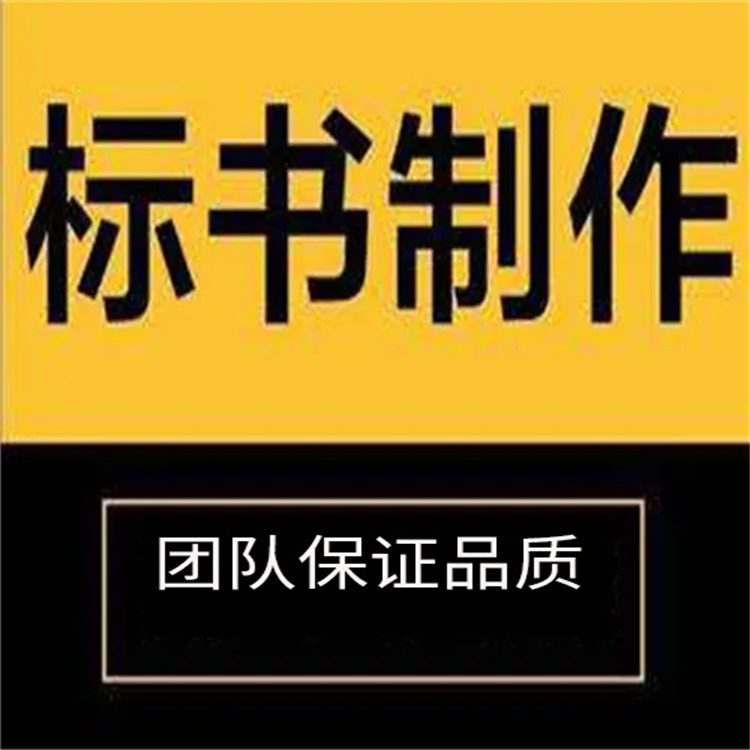 标书制作

团队保证品质